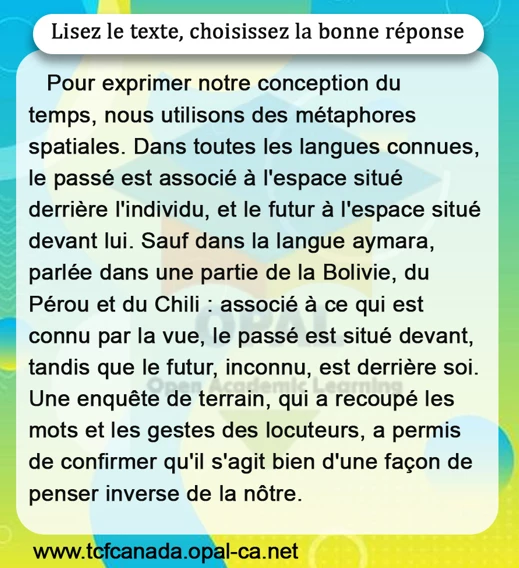 Lisez le texte, choisissez la bonne réponse

Pour exprimer notre conception du temps, nous utilisons des métaphores spatiales. Dans toutes les langues connues, le passé est associé à l'espace situé derrière l'individu, et le futur à l'espace situé devant lui. Sauf dans la langue aymara, parlée dans une partie de la Bolivie, du Pérou et du Chili : associé à ce qui est connu par la vue, le passé est situé devant, tandis que le futur, inconnu, est derrière soi. Une enquête de terrain, qui a recoupé les mots et les gestes des locuteurs, a permis de confirmer qu'il s'agit bien d'une façon de penser inverse de la nôtre.

www.tcfcanada.opal-ca.net

OPAL
Open Academic Learning